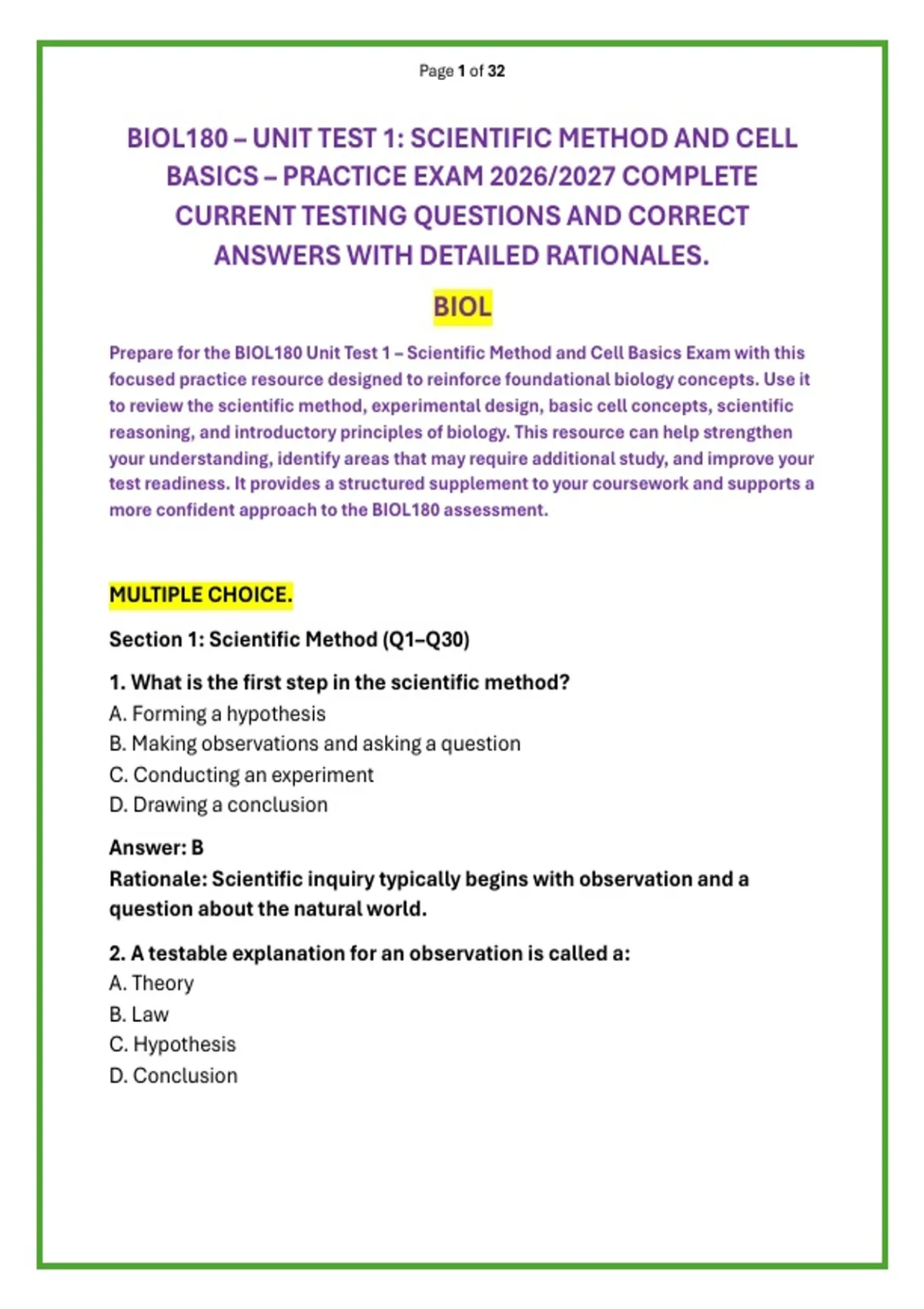 Page 1 of 32

BIOL180 – UNIT TEST 1: SCIENTIFIC METHOD AND CELL BASICS – PRACTICE EXAM 2026/2027 COMPLETE CURRENT TESTING QUESTIONS AND CORRECT ANSWERS WITH DETAILED RATIONALES.

BIOL

Prepare for the BIOL180 Unit Test 1 – Scientific Method and Cell Basics Exam with this focused practice resource designed to reinforce foundational biology concepts. Use it to review the scientific method, experimental design, basic cell concepts, scientific reasoning, and introductory principles of biology. This resource can help strengthen your understanding, identify areas that may require additional study, and improve your test readiness. It provides a structured supplement to your coursework and supports a more confident approach to the BIOL180 assessment.

MULTIPLE CHOICE.

Section 1: Scientific Method (Q1–Q30)

1. What is the first step in the scientific method?
A. Forming a hypothesis
B. Making observations and asking a question
C. Conducting an experiment
D. Drawing a conclusion

Answer: B
Rationale: Scientific inquiry typically begins with observation and a question about the natural world.

2. A testable explanation for an observation is called a:
A. Theory
B. Law
C. Hypothesis
D. Conclusion